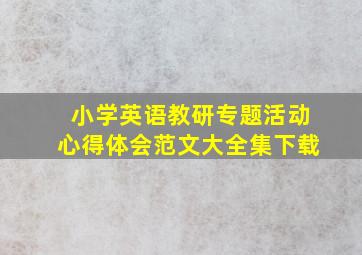 小学英语教研专题活动
心得体会范文大全集下载